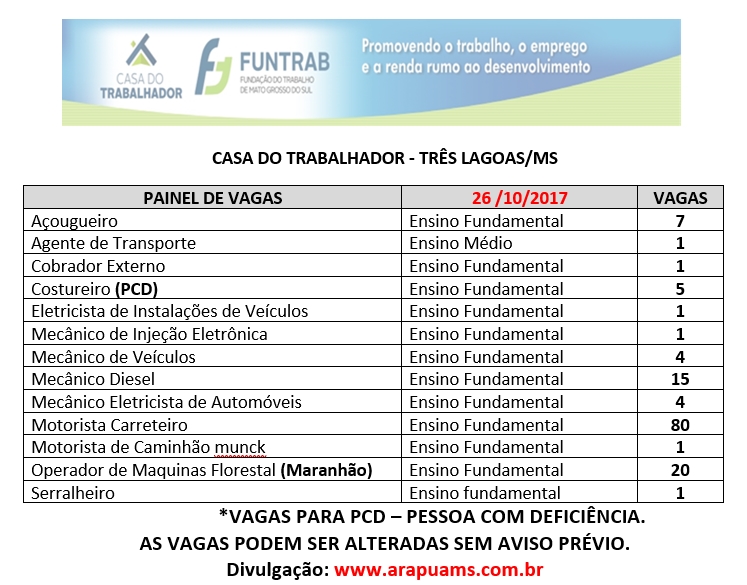 CASA DO TRABALHADOR

FUNTRAB
FUNDAÇÃO DO TRABALHO DE MATO GROSSO DO SUL

Promovendo o trabalho, o emprego e a renda rumo ao desenvolvimento

CASA DO TRABALHADOR - TRÊS LAGOAS/MS

| PAINEL DE VAGAS | 26 /10/2017 | VAGAS |
|---|---|---|
| Açougueiro | Ensino Fundamental | 7 |
| Agente de Transporte | Ensino Médio | 1 |
| Cobrador Externo | Ensino Fundamental | 1 |
| Costureiro (PCD) | Ensino Fundamental | 5 |
| Eletricista de Instalações de Veículos | Ensino Fundamental | 1 |
| Mecânico de Injeção Eletrônica | Ensino Fundamental | 1 |
| Mecânico de Veículos | Ensino Fundamental | 4 |
| Mecânico Diesel | Ensino Fundamental | 15 |
| Mecânico Eletricista de Automóveis | Ensino Fundamental | 4 |
| Motorista Carreteiro | Ensino Fundamental | 80 |
| Motorista de Caminhão munck | Ensino Fundamental | 1 |
| Operador de Maquinas Florestal (Maranhão) | Ensino Fundamental | 20 |
| Serralheiro | Ensino fundamental | 1 |

*VAGAS PARA PCD – PESSOA COM DEFICIÊNCIA.
AS VAGAS PODEM SER ALTERADAS SEM AVISO PRÉVIO.
Divulgação: www.arapuams.com.br